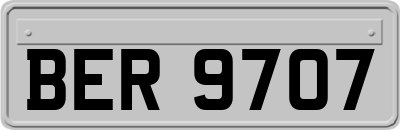 BER 9707